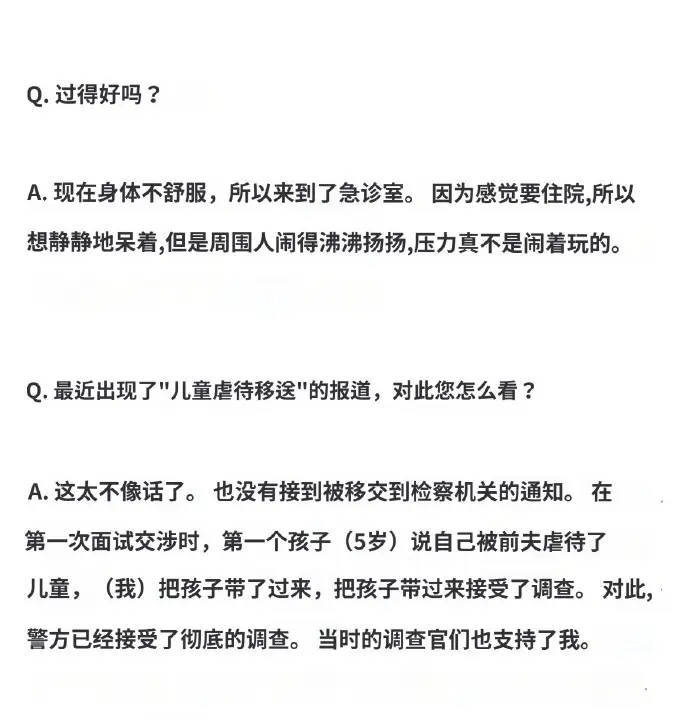 Q. 过得好吗？

A. 现在身体不舒服，所以来到了急诊室。 因为感觉要住院,所以想静静地呆着,但是周围人闹得沸沸扬扬,压力真不是闹着玩的。

Q. 最近出现了"儿童虐待移送"的报道，对此您怎么看？

A. 这太不像话了。 也没有接到被移交到检察机关的通知。 在第一次面试交涉时，第一个孩子（5岁）说自己被前夫虐待了儿童，（我）把孩子带了过来，把孩子带过来接受了调查。 对此,警方已经接受了彻底的调查。 当时的调查官们也支持了我。